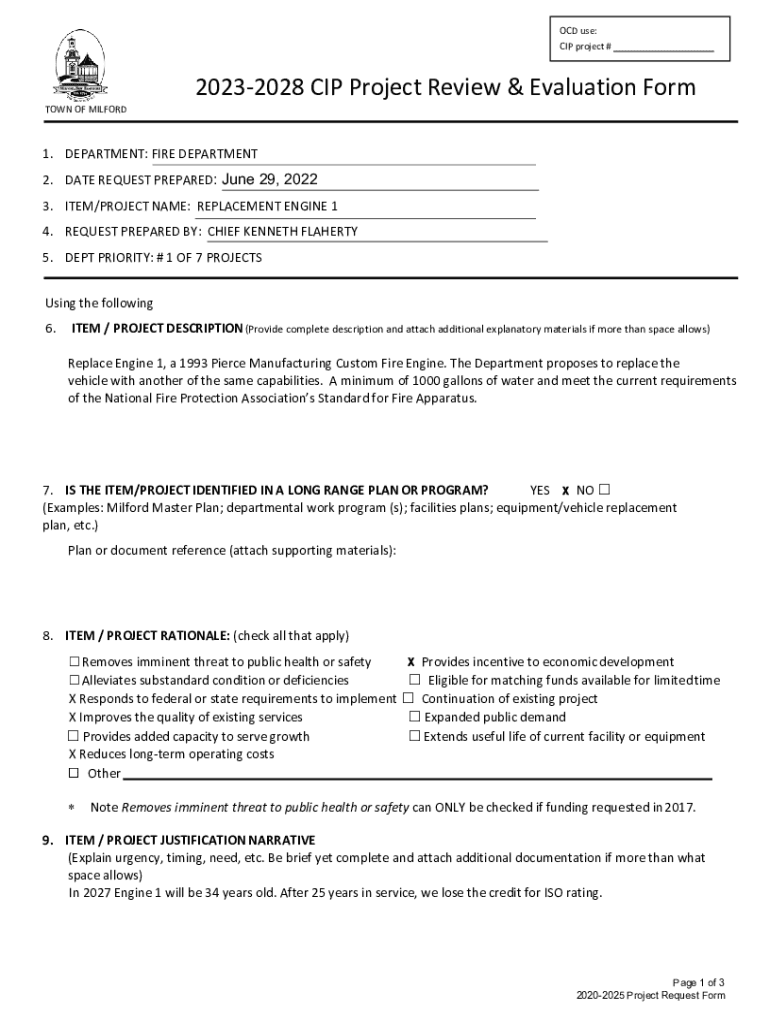 OCD use:
CIP project # ___________________

TOWN OF MILFORD

2023-2028 CIP Project Review & Evaluation Form

1. DEPARTMENT: FIRE DEPARTMENT
2. DATE REQUEST PREPARED: June 29, 2022
3. ITEM/PROJECT NAME: REPLACEMENT ENGINE 1
4. REQUEST PREPARED BY: CHIEF KENNETH FLAHERTY
5. DEPT PRIORITY: # 1 OF 7 PROJECTS

Using the following

6. ITEM / PROJECT DESCRIPTION (Provide complete description and attach additional explanatory materials if more than space allows)

Replace Engine 1, a 1993 Pierce Manufacturing Custom Fire Engine. The Department proposes to replace the vehicle with another of the same capabilities. A minimum of 1000 gallons of water and meet the current requirements of the National Fire Protection Association's Standard for Fire Apparatus.

7. IS THE ITEM/PROJECT IDENTIFIED IN A LONG RANGE PLAN OR PROGRAM? YES X NO ☐
(Examples: Milford Master Plan; departmental work program (s); facilities plans; equipment/vehicle replacement plan, etc.)

Plan or document reference (attach supporting materials):

8. ITEM / PROJECT RATIONALE: (check all that apply)

☐ Removes imminent threat to public health or safety
☐ Alleviates substandard condition or deficiencies
X Responds to federal or state requirements to implement
X Improves the quality of existing services
☐ Provides added capacity to serve growth
X Reduces long-term operating costs
☐ Other

X Provides incentive to economic development
☐ Eligible for matching funds available for limited time
☐ Continuation of existing project
☐ Expanded public demand
☐ Extends useful life of current facility or equipment

* Note Removes imminent threat to public health or safety can ONLY be checked if funding requested in 2017.

9. ITEM / PROJECT JUSTIFICATION NARRATIVE
(Explain urgency, timing, need, etc. Be brief yet complete and attach additional documentation if more than what space allows)
In 2027 Engine 1 will be 34 years old. After 25 years in service, we lose the credit for ISO rating.

Page 1 of 3
2020-2025 Project Request Form